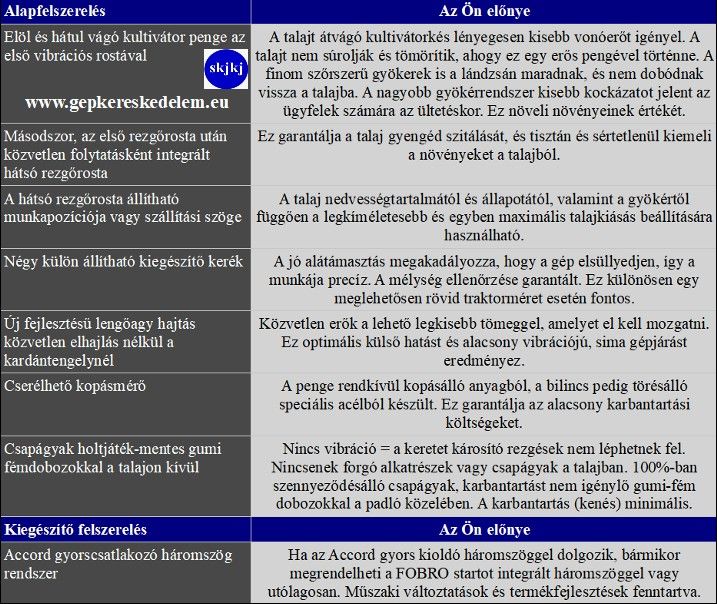 | Alapfelszerelés | Az Ön előnye |
|---|---|
| Elöl és hátul vágó kultivátor penge az első vibrációs rostával skjkj www.gepkereskedelem.eu | A talajt átvágó kultivátorkés lényegesen kisebb vonóerőt igényel. A talajt nem súrolják és tömörítik, ahogy ez egy erős pengével történne. A finom szőrszerű gyökerek is a lándzsán maradnak, és nem dobódnak vissza a talajba. A nagyobb gyökérrendszer kisebb kockázatot jelent az ügyfelek számára az ültetéskor. Ez növeli növényeinek értékét. |
| Másodszor, az első rezgőrosta után közvetlen folytatásként integrált hátsó rezgőrosta | Ez garantálja a talaj gyengéd szitálását, és tisztán és sértetlenül kiemeli a növényeket a talajból. |
| A hátsó rezgőrosta állítható munkapozíciója vagy szállítási szöge | A talaj nedvességtartalmától és állapotától, valamint a gyökértől függően a legkíméletesebb és egyben maximális talajkiásás beállítására használható. |
| Négy külön állítható kiegészítő kerék | A jó alátámasztás megakadályozza, hogy a gép elsüllyedjen, így a munkája precíz. A mélység ellenőrzése garantált. Ez különösen egy meglehetősen rövid traktorméret esetén fontos. |
| Új fejlesztésű lengőagy hajtás közvetlen elhajlás nélkül a kardántengelynél | Közvetlen erők a lehető legkisebb tömeggel, amelyet el kell mozgatni. Ez optimális külső hatást és alacsony vibrációjú, sima gépjárást eredményez. |
| Cserélhető kopásmérő | A penge rendkívül kopásálló anyagból, a bilincs pedig törésálló speciális acélból készült. Ez garantálja az alacsony karbantartási költségeket. |
| Csapágyak holtjáték-mentes gumi fémdobozokkal a talajon kívül | Nincs vibráció = a keretet károsító rezgések nem léphetnek fel. Nincsenek forgó alkatrészek vagy csapágyak a talajban. 100%-ban szennyeződésálló csapágyak, karbantartást nem igénylő gumi-fém dobozokkal a padló közelében. A karbantartás (kenés) minimális. |
| Kiegészítő felszerelés | Az Ön előnye |
| Accord gyorscsatlakozó háromszög rendszer | Ha az Accord gyors kioldó háromszöggel dolgozik, bármikor megrendelheti a FOBRO startot integrált háromszöggel vagy utólagosan. Műszaki változtatások és termékfejlesztések fenntartva. |